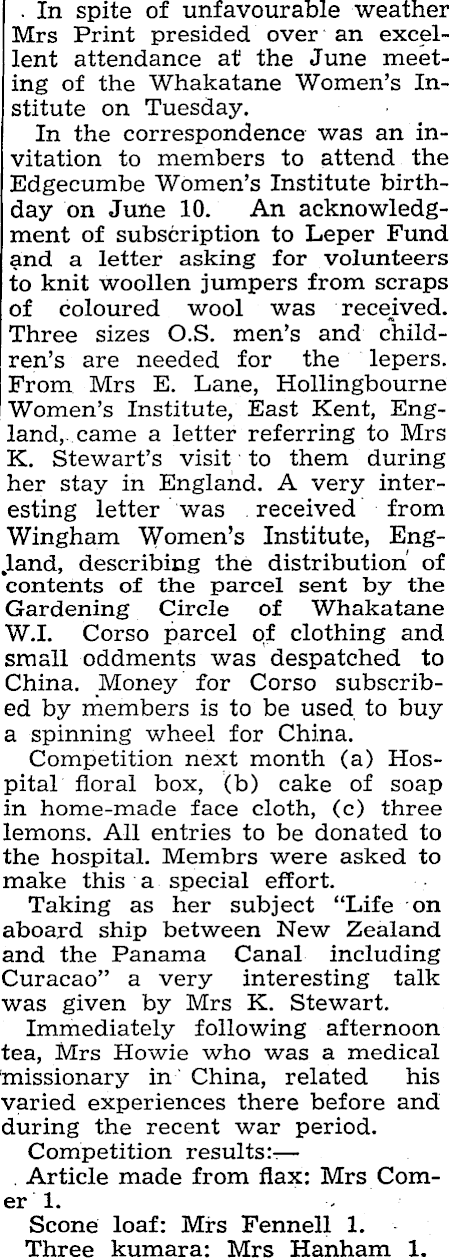 In spite of unfavourable weather Mrs Print presided over an excellent attendance at the June meeting of the Whakatane Women's Institute on Tuesday.

In the correspondence was an invitation to members to attend the Edgecumbe Women's Institute birthday on June 10. An acknowledgment of subscription to Leper Fund and a letter asking for volunteers to knit woollen jumpers from scraps of coloured wool was received. Three sizes O.S. men's and children's are needed for the lepers. From Mrs E. Lane, Hollingbourne Women's Institute, East Kent, England, came a letter referring to Mrs K. Stewart's visit to them during her stay in England. A very interesting letter was received from Wingham Women's Institute, England, describing the distribution of contents of the parcel sent by the Gardening Circle of Whakatane W.I. Corso parcel of clothing and small oddments was despatched to China. Money for Corso subscribed by members is to be used to buy a spinning wheel for China.

Competition next month (a) Hospital floral box, (b) cake of soap in home-made face cloth, (c) three lemons. All entries to be donated to the hospital. Membrs were asked to make this a special effort.

Taking as her subject "Life on aboard ship between New Zealand and the Panama Canal including Curacao" a very interesting talk was given by Mrs K. Stewart.

Immediately following afternoon tea, Mrs Howie who was a medical missionary in China, related his varied experiences there before and during the recent war period.

Competition results:—

Article made from flax: Mrs Comer 1.

Scone loaf: Mrs Fennell 1.

Three kumara: Mrs Hanham 1.